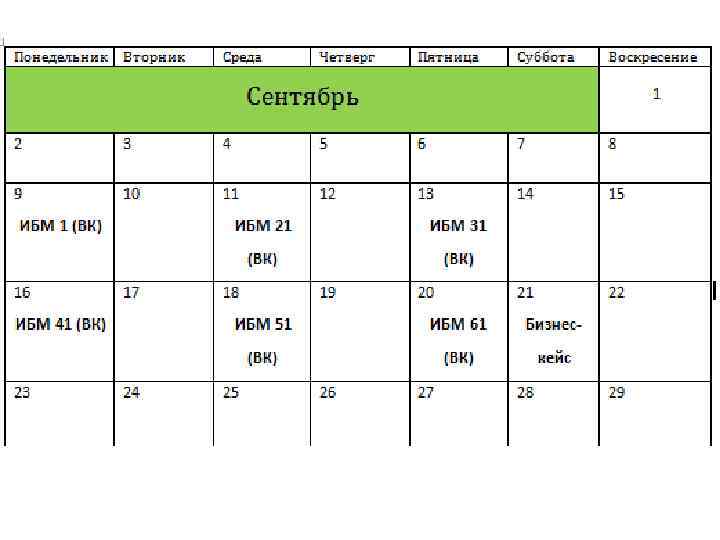 | Понедельник | Вторник | Среда | Четверг | Пятница | Суббота | Воскресение |
|---|---|---|---|---|---|---|
| Сентябрь | | | | | | 1 |
| 2 | 3 | 4 | 5 | 6 | 7 | 8 |
| 9 ИБМ 1 (ВК) | 10 | 11 ИБМ 21 (ВК) | 12 | 13 ИБМ 31 (ВК) | 14 | 15 |
| 16 ИБМ 41 (ВК) | 17 | 18 ИБМ 51 (ВК) | 19 | 20 ИБМ 61 (ВК) | 21 Бизнес-кейс | 22 |
| 23 | 24 | 25 | 26 | 27 | 28 | 29 |